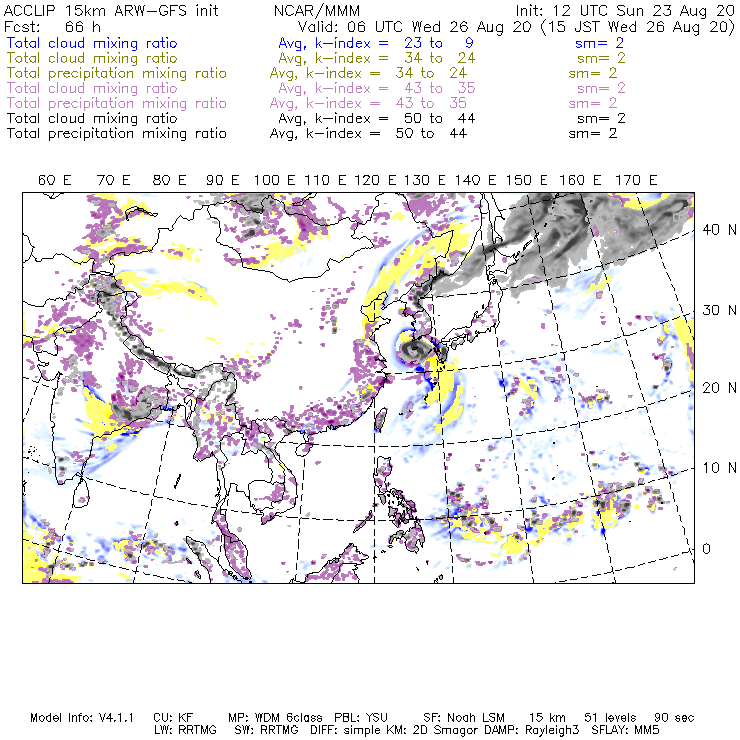 ACCLIP 15km ARW-GFS init NCAR/MMM Init: 12 UTC Sun 23 Aug 20
Fcst: 66 h Valid: 06 UTC Wed 26 Aug 20 (15 JST Wed 26 Aug 20)
Total cloud mixing ratio Avg, k-index = 23 to 9 sm= 2
Total cloud mixing ratio Avg, k-index = 34 to 24 sm= 2
Total precipitation mixing ratio Avg, k-index = 34 to 24 sm= 2
Total cloud mixing ratio Avg, k-index = 43 to 35 sm= 2
Total precipitation mixing ratio Avg, k-index = 43 to 35 sm= 2
Total cloud mixing ratio Avg, k-index = 50 to 44 sm= 2
Total precipitation mixing ratio Avg, k-index = 50 to 44 sm= 2

60 E 70 E 80 E 90 E 100 E 110 E 120 E 130 E 140 E 150 E 160 E 170 E

40 N
30 N
20 N
10 N
0

Model Info: V4.1.1 CU: KF MP: WDM 6class PBL: YSU SF: Noah LSM 15 km 51 levels 90 sec
LW: RRTMG SW: RRTMG DIFF: simple KM: 2D Smagor DAMP: Rayleigh3 SFLAY: MM5